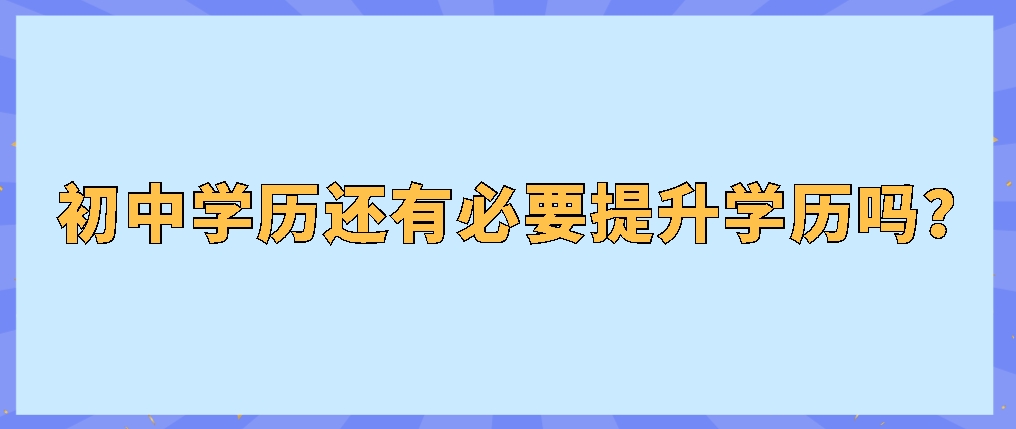 初中学历还有必要提升学历吗？